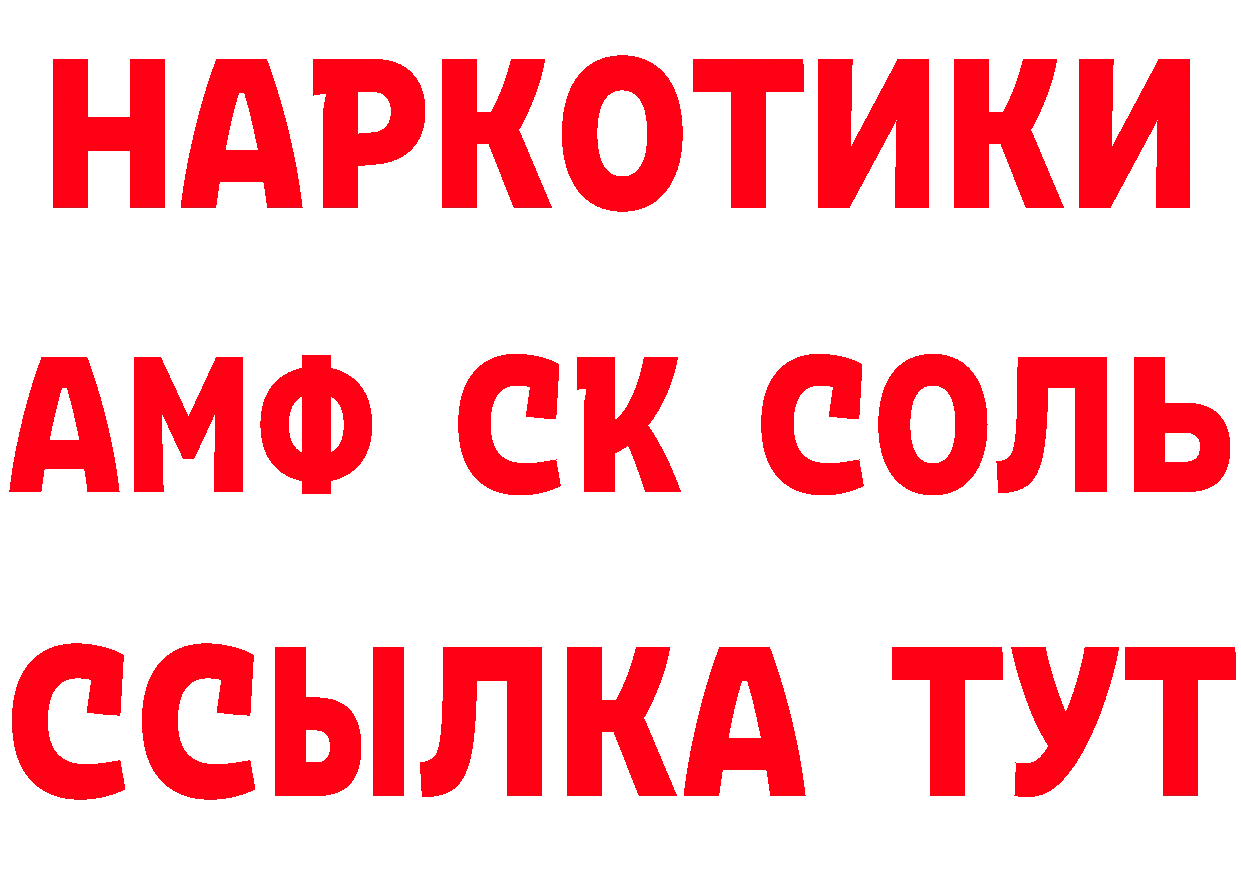 НАРКОТИКИ
АМФ СК СОЛЬ
ССЫЛКА ТУТ